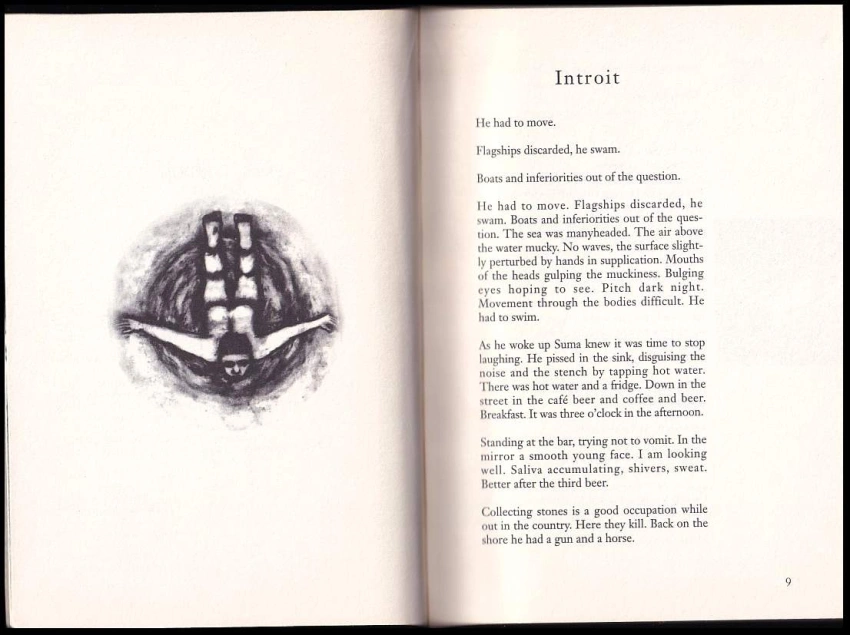 Introit

He had to move.

Flagships discarded, he swam.

Boats and inferiorities out of the question.

He had to move. Flagships discarded, he swam. Boats and inferiorities out of the question. The sea was manyheaded. The air above the water mucky. No waves, the surface slightly perturbed by hands in supplication. Mouths of the heads gulping the muckiness. Bulging eyes hoping to see. Pitch dark night. Movement through the bodies difficult. He had to swim.

As he woke up Suma knew it was time to stop laughing. He pissed in the sink, disguising the noise and the stench by tapping hot water. There was hot water and a fridge. Down in the street in the café beer and coffee and beer. Breakfast. It was three o'clock in the afternoon.

Standing at the bar, trying not to vomit. In the mirror a smooth young face. I am looking well. Saliva accumulating, shivers, sweat. Better after the third beer.

Collecting stones is a good occupation while out in the country. Here they kill. Back on the shore he had a gun and a horse.

9